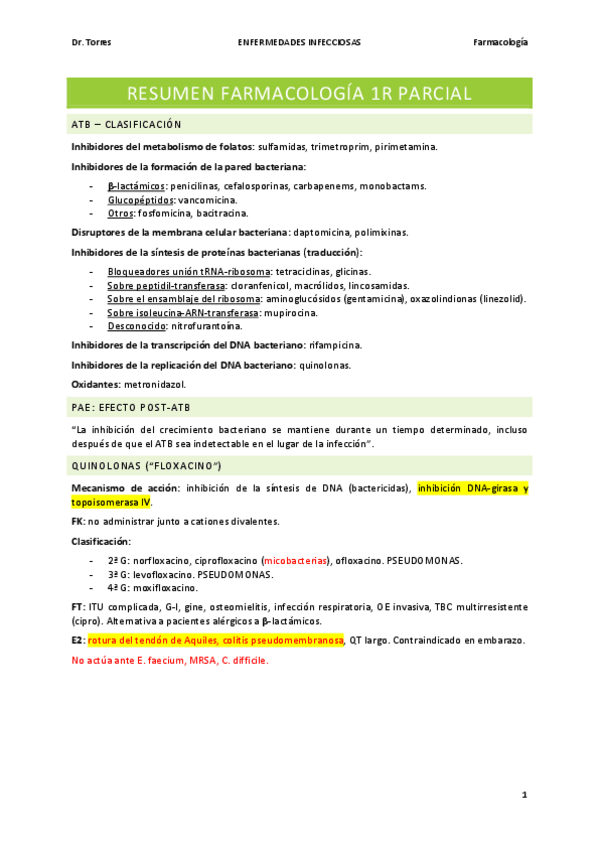 Dr. Torres ENFERMEDADES INFECCIOSAS Farmacología

RESUMEN FARMACOLOGÍA 1R PARCIAL

ATB – CLASIFICACIÓN

Inhibidores del metabolismo de folatos: sulfamidas, trimetroprim, pirimetamina.

Inhibidores de la formación de la pared bacteriana:

- β-lactámicos: penicilinas, cefalosporinas, carbapenems, monobactams.
- Glucopéptidos: vancomicina.
- Otros: fosfomicina, bacitracina.

Disruptores de la membrana celular bacteriana: daptomicina, polimixinas.

Inhibidores de la síntesis de proteínas bacterianas (traducción):

- Bloqueadores unión tRNA-ribosoma: tetraciclinas, glicinas.
- Sobre peptidil-transferasa: cloranfenicol, macrólidos, lincosamidas.
- Sobre el ensamblaje del ribosoma: aminoglucósidos (gentamicina), oxazolindionas (linezolid).
- Sobre isoleucina-ARN-transferasa: mupirocina.
- Desconocido: nitrofurantoína.

Inhibidores de la transcripción del DNA bacteriano: rifampicina.

Inhibidores de la replicación del DNA bacteriano: quinolonas.

Oxidantes: metronidazol.

PAE: EFECTO POST-ATB

"La inhibición del crecimiento bacteriano se mantiene durante un tiempo determinado, incluso después de que el ATB sea indetectable en el lugar de la infección".

QUINOLONAS ("FLOXACINO")

Mecanismo de acción: inhibición de la síntesis de DNA (bactericidas), inhibición DNA-girasa y topoisomerasa IV.

FK: no administrar junto a cationes divalentes.

Clasificación:

- 2ª G: norfloxacino, ciprofloxacino (micobacterias), ofloxacino. PSEUDOMONAS.
- 3ª G: levofloxacino. PSEUDOMONAS.
- 4ª G: moxifloxacino.

FT: ITU complicada, G-I, gine, osteomielitis, infección respiratoria, OE invasiva, TBC multirresistente (cipro). Alternativa a pacientes alérgicos a β-lactámicos.

E2: rotura del tendón de Aquiles, colitis pseudomembranosa, QT largo. Contraindicado en embarazo.

No actúa ante E. faecium, MRSA, C. difficile.

1